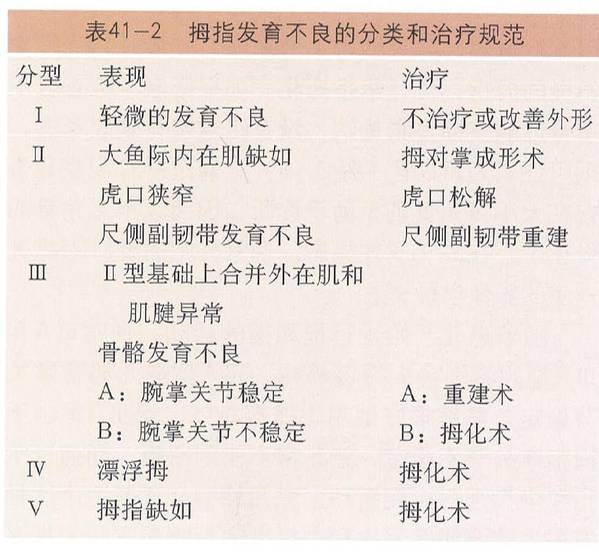 表41-2　拇指发育不良的分类和治疗规范

| 分型 | 表现 | 治疗 |
|---|---|---|
| Ⅰ | 轻微的发育不良 | 不治疗或改善外形 |
| Ⅱ | 大鱼际内在肌缺如 | 拇对掌成形术 |
| | 虎口狭窄 | 虎口松解 |
| | 尺侧副韧带发育不良 | 尺侧副韧带重建 |
| Ⅲ | Ⅱ型基础上合并外在肌和肌腱异常 | |
| | 骨骼发育不良 | |
| | A：腕掌关节稳定 | A：重建术 |
| | B：腕掌关节不稳定 | B：拇化术 |
| Ⅳ | 漂浮拇 | 拇化术 |
| Ⅴ | 拇指缺如 | 拇化术 |